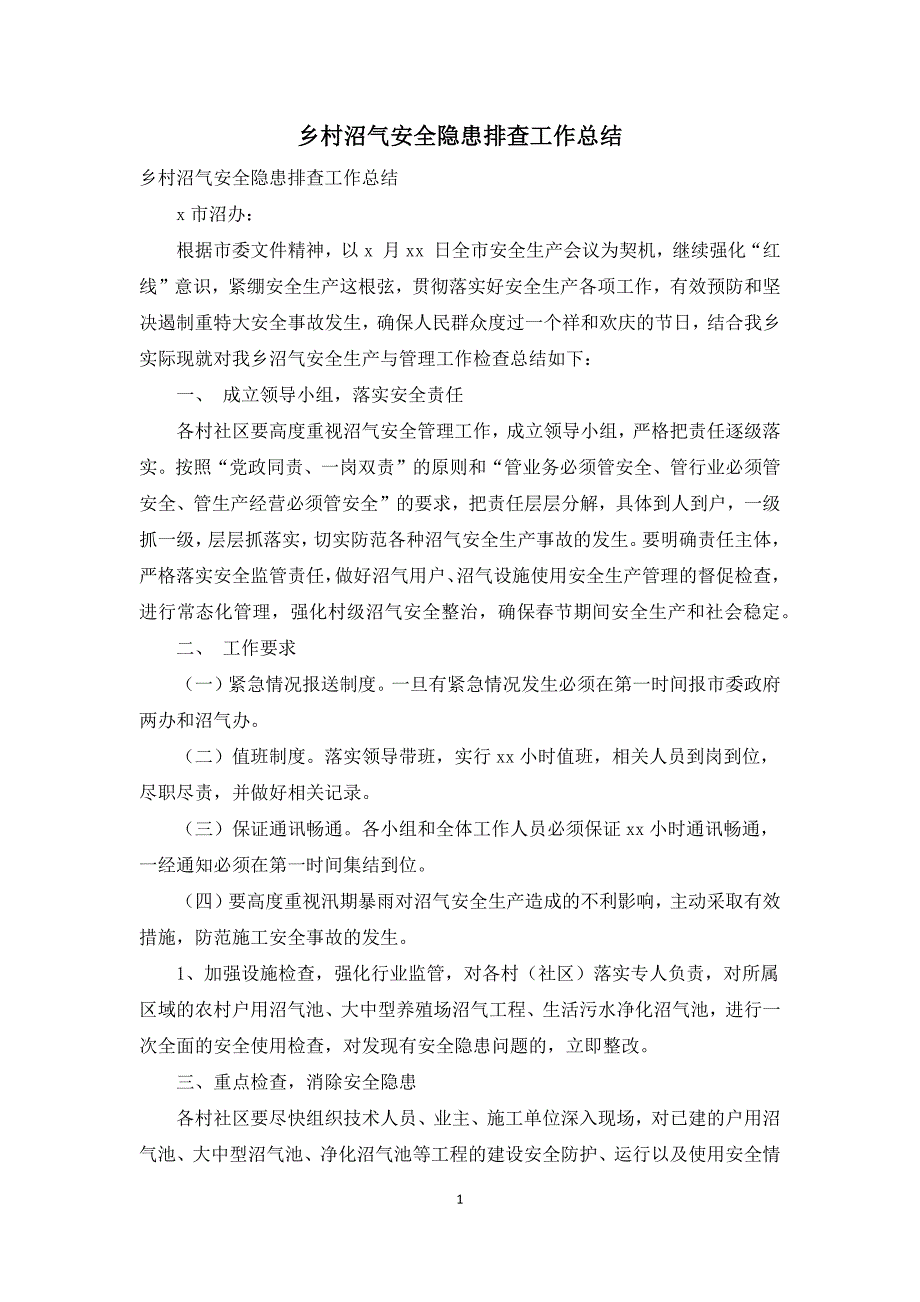 乡村沼气安全隐患排查工作总结

乡村沼气安全隐患排查工作总结

x 市沼办：

根据市委文件精神，以 x 月 xx 日全市安全生产会议为契机，继续强化“红线”意识，紧绷安全生产这根弦，贯彻落实好安全生产各项工作，有效预防和坚决遏制重特大安全事故发生，确保人民群众度过一个祥和欢庆的节日，结合我乡实际现就对我乡沼气安全生产与管理工作检查总结如下：

一、 成立领导小组，落实安全责任

各村社区要高度重视沼气安全管理工作，成立领导小组，严格把责任逐级落实。按照“党政同责、一岗双责”的原则和“管业务必须管安全、管行业必须管安全、管生产经营必须管安全”的要求，把责任层层分解，具体到人到户，一级抓一级，层层抓落实，切实防范各种沼气安全生产事故的发生。要明确责任主体，严格落实安全监管责任，做好沼气用户、沼气设施使用安全生产管理的督促检查，进行常态化管理，强化村级沼气安全整治，确保春节期间安全生产和社会稳定。

二、 工作要求

（一）紧急情况报送制度。一旦有紧急情况发生必须在第一时间报市委政府两办和沼气办。

（二）值班制度。落实领导带班，实行 xx 小时值班，相关人员到岗到位，尽职尽责，并做好相关记录。

（三）保证通讯畅通。各小组和全体工作人员必须保证 xx 小时通讯畅通，一经通知必须在第一时间集结到位。

（四）要高度重视汛期暴雨对沼气安全生产造成的不利影响，主动采取有效措施，防范施工安全事故的发生。

1、加强设施检查，强化行业监管，对各村（社区）落实专人负责，对所属区域的农村户用沼气池、大中型养殖场沼气工程、生活污水净化沼气池，进行一次全面的安全使用检查，对发现有安全隐患问题的，立即整改。

三、重点检查，消除安全隐患

各村社区要尽快组织技术人员、业主、施工单位深入现场，对已建的户用沼气池、大中型沼气池、净化沼气池等工程的建设安全防护、运行以及使用安全情

1